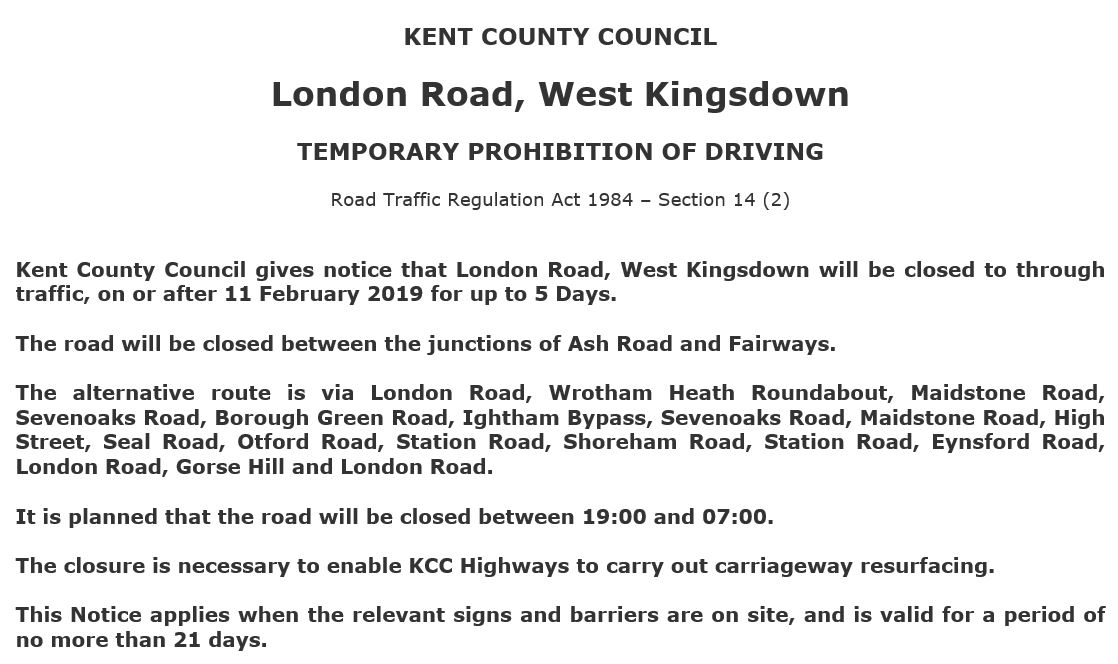 KENT COUNTY COUNCIL

London Road, West Kingsdown

TEMPORARY PROHIBITION OF DRIVING

Road Traffic Regulation Act 1984 – Section 14 (2)

Kent County Council gives notice that London Road, West Kingsdown will be closed to through traffic, on or after 11 February 2019 for up to 5 Days.

The road will be closed between the junctions of Ash Road and Fairways.

The alternative route is via London Road, Wrotham Heath Roundabout, Maidstone Road, Sevenoaks Road, Borough Green Road, Ightham Bypass, Sevenoaks Road, Maidstone Road, High Street, Seal Road, Otford Road, Station Road, Shoreham Road, Station Road, Eynsford Road, London Road, Gorse Hill and London Road.

It is planned that the road will be closed between 19:00 and 07:00.

The closure is necessary to enable KCC Highways to carry out carriageway resurfacing.

This Notice applies when the relevant signs and barriers are on site, and is valid for a period of no more than 21 days.